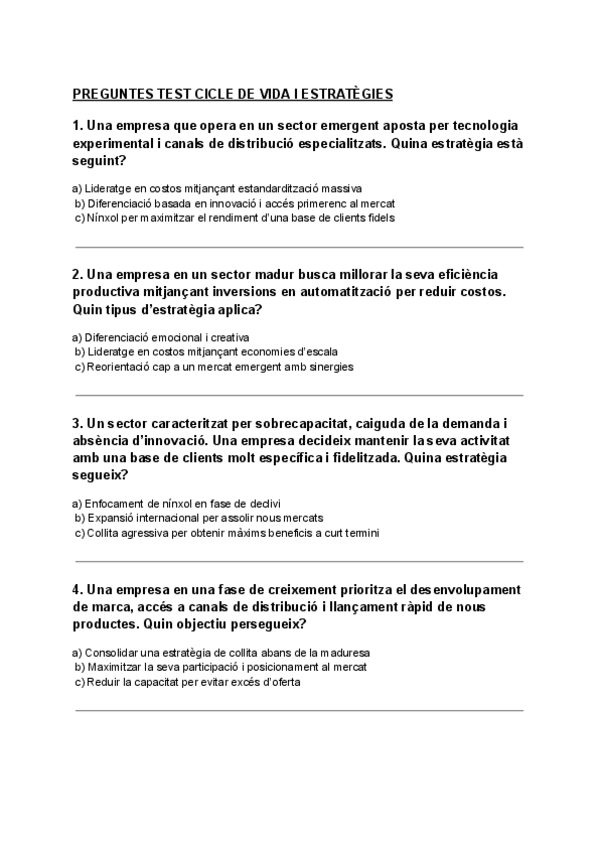 PREGUNTES TEST CICLE DE VIDA I ESTRATÈGIES

1. Una empresa que opera en un sector emergent aposta per tecnologia experimental i canals de distribució especialitzats. Quina estratègia està seguint?

a) Lideratge en costos mitjançant estandardització massiva
b) Diferenciació basada en innovació i accés primerenc al mercat
c) Nínxol per maximitzar el rendiment d'una base de clients fidels

2. Una empresa en un sector madur busca millorar la seva eficiència productiva mitjançant inversions en automatització per reduir costos. Quin tipus d'estratègia aplica?

a) Diferenciació emocional i creativa
b) Lideratge en costos mitjançant economies d'escala
c) Reorientació cap a un mercat emergent amb sinergies

3. Un sector caracteritzat per sobrecapacitat, caiguda de la demanda i absència d'innovació. Una empresa decideix mantenir la seva activitat amb una base de clients molt específica i fidelitzada. Quina estratègia segueix?

a) Enfocament de nínxol en fase de declivi
b) Expansió internacional per assolir nous mercats
c) Collita agressiva per obtenir màxims beneficis a curt termini

4. Una empresa en una fase de creixement prioritza el desenvolupament de marca, accés a canals de distribució i llançament ràpid de nous productes. Quin objectiu persegueix?

a) Consolidar una estratègia de collita abans de la maduresa
b) Maximitzar la seva participació i posicionament al mercat
c) Reduir la capacitat per evitar excés d'oferta